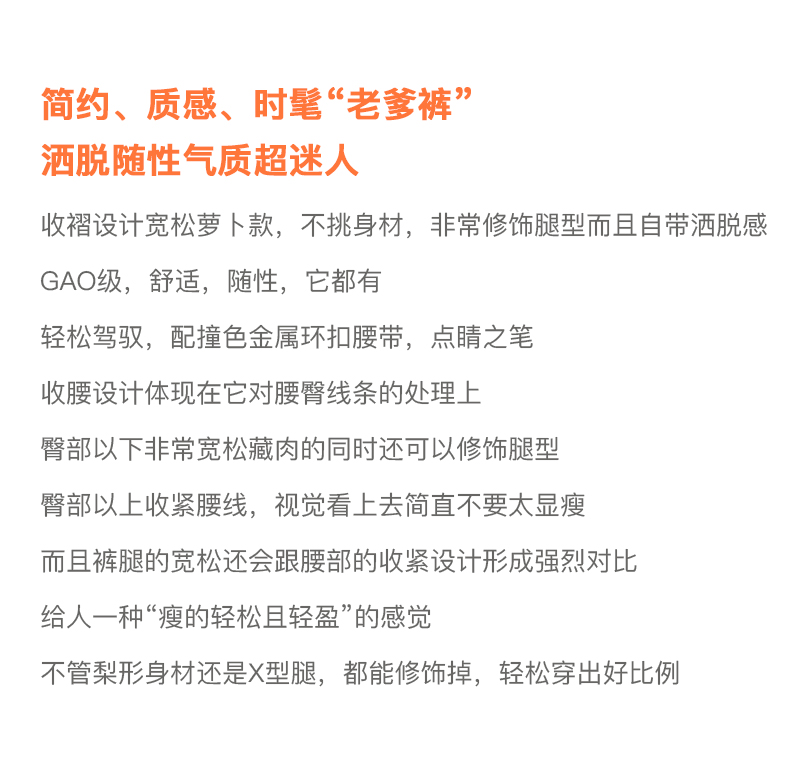 简约、质感、时髦“老爹裤”
洒脱随性气质超迷人

收褶设计宽松萝卜款，不挑身材，非常修饰腿型而且自带洒脱感

GAO级，舒适，随性，它都有

轻松驾驭，配撞色金属环扣腰带，点睛之笔

收腰设计体现在它对腰臀线条的处理上

臀部以下非常宽松藏肉的同时还可以修饰腿型

臀部以上收紧腰线，视觉看上去简直不要太显瘦

而且裤腿的宽松还会跟腰部的收紧设计形成强烈对比

给人一种“瘦的轻松且轻盈”的感觉

不管梨形身材还是X型腿，都能修饰掉，轻松穿出好比例